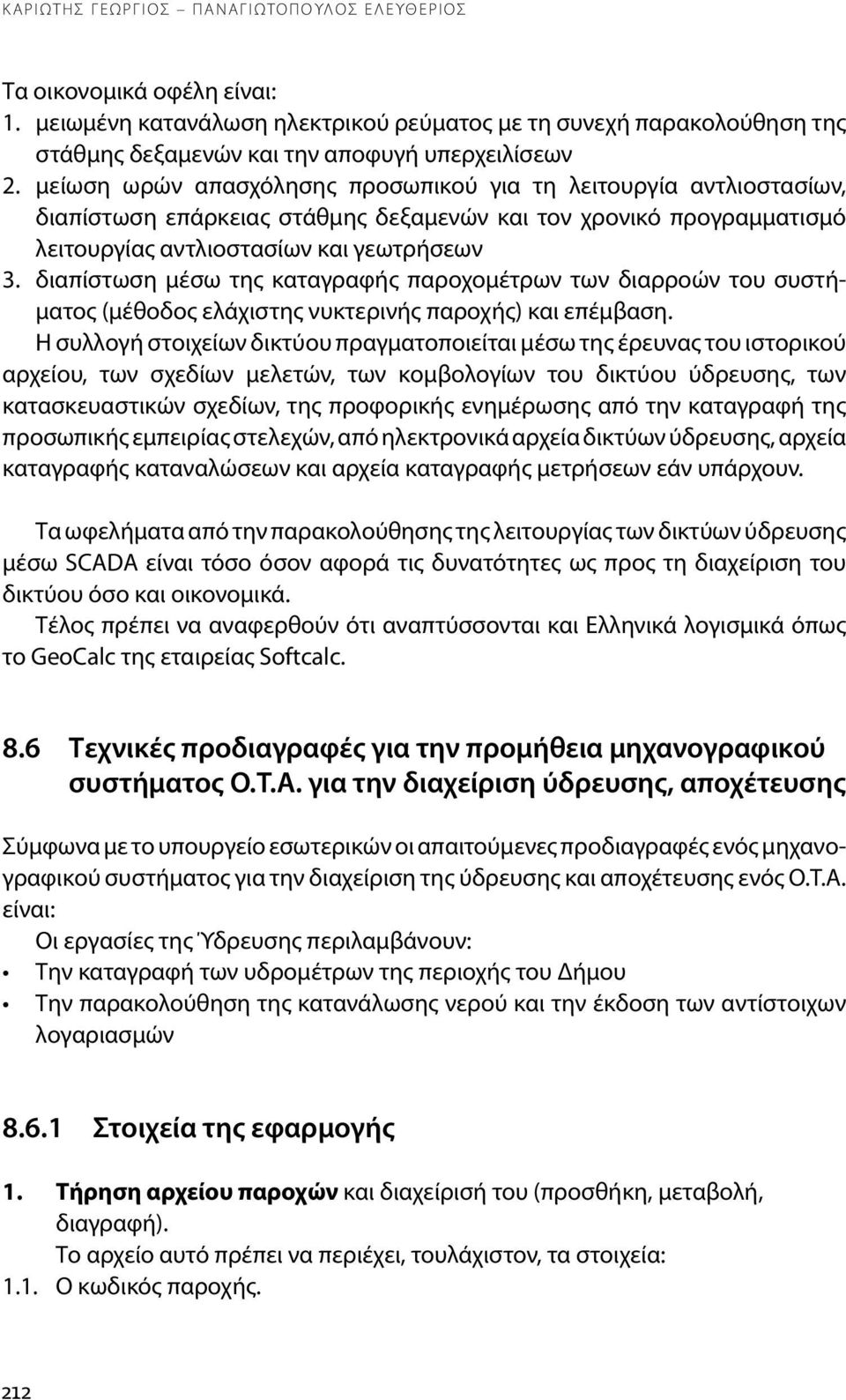 ΚΑΡΙΩΤΗΣ ΓΕΩΡΓΙΟΣ – ΠΑΝΑΓΙΩΤΟΠΟΥΛΟΣ ΕΛΕΥΘΕΡΙΟΣ

Τα οικονομικά οφέλη είναι:
1. μειωμένη κατανάλωση ηλεκτρικού ρεύματος με τη συνεχή παρακολούθηση της στάθμης δεξαμενών και την αποφυγή υπερχειλίσεων
2. μείωση ωρών απασχόλησης προσωπικού για τη λειτουργία αντλιοστασίων, διαπίστωση επάρκειας στάθμης δεξαμενών και τον χρονικό προγραμματισμό λειτουργίας αντλιοστασίων και γεωτρήσεων
3. διαπίστωση μέσω της καταγραφής παροχομέτρων των διαρροών του συστήματος (μέθοδος ελάχιστης νυκτερινής παροχής) και επέμβαση.

Η συλλογή στοιχείων δικτύου πραγματοποιείται μέσω της έρευνας του ιστορικού αρχείου, των σχεδίων μελετών, των κομβολογίων του δικτύου ύδρευσης, των κατασκευαστικών σχεδίων, της προφορικής ενημέρωσης από την καταγραφή της προσωπικής εμπειρίας στελεχών, από ηλεκτρονικά αρχεία δικτύων ύδρευσης, αρχεία καταγραφής καταναλώσεων και αρχεία καταγραφής μετρήσεων εάν υπάρχουν.

Τα ωφελήματα από την παρακολούθησης της λειτουργίας των δικτύων ύδρευσης μέσω SCADA είναι τόσο όσον αφορά τις δυνατότητες ως προς τη διαχείριση του δικτύου όσο και οικονομικά.

Τέλος πρέπει να αναφερθούν ότι αναπτύσσονται και Ελληνικά λογισμικά όπως το GeoCalc της εταιρείας Softcalc.

8.6 Τεχνικές προδιαγραφές για την προμήθεια μηχανογραφικού συστήματος Ο.Τ.Α. για την διαχείριση ύδρευσης, αποχέτευσης

Σύμφωνα με το υπουργείο εσωτερικών οι απαιτούμενες προδιαγραφές ενός μηχανογραφικού συστήματος για την διαχείριση της ύδρευσης και αποχέτευσης ενός Ο.Τ.Α. είναι:

Οι εργασίες της Ύδρευσης περιλαμβάνουν:
• Την καταγραφή των υδρομέτρων της περιοχής του Δήμου
• Την παρακολούθηση της κατανάλωσης νερού και την έκδοση των αντίστοιχων λογαριασμών

8.6.1 Στοιχεία της εφαρμογής

1. Τήρηση αρχείου παροχών και διαχείρισή του (προσθήκη, μεταβολή, διαγραφή).
Το αρχείο αυτό πρέπει να περιέχει, τουλάχιστον, τα στοιχεία:
1.1. Ο κωδικός παροχής.

212